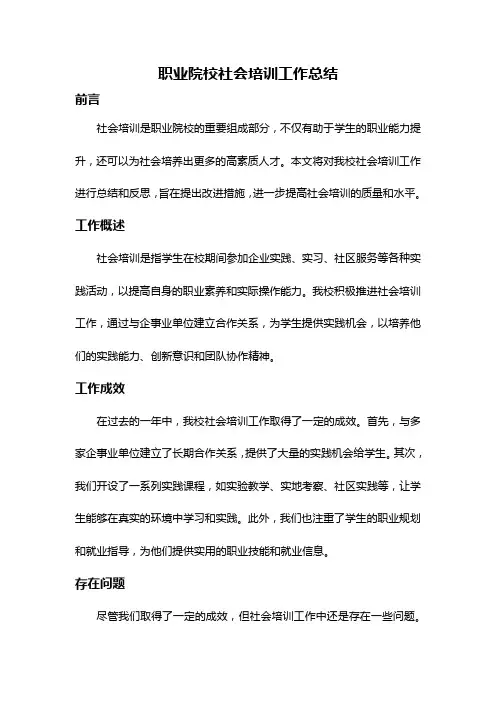 职业院校社会培训工作总结

前言

社会培训是职业院校的重要组成部分，不仅有助于学生的职业能力提升，还可以为社会培养出更多的高素质人才。本文将对我校社会培训工作进行总结和反思，旨在提出改进措施，进一步提高社会培训的质量和水平。

工作概述

社会培训是指学生在校期间参加企业实践、实习、社区服务等各种实践活动，以提高自身的职业素养和实际操作能力。我校积极推进社会培训工作，通过与企事业单位建立合作关系，为学生提供实践机会，以培养他们的实践能力、创新意识和团队协作精神。

工作成效

在过去的一年中，我校社会培训工作取得了一定的成效。首先，与多家企事业单位建立了长期合作关系，提供了大量的实践机会给学生。其次，我们开设了一系列实践课程，如实验教学、实地考察、社区实践等，让学生能够在真实的环境中学习和实践。此外，我们也注重了学生的职业规划和就业指导，为他们提供实用的职业技能和就业信息。

存在问题

尽管我们取得了一定的成效，但社会培训工作中还是存在一些问题。